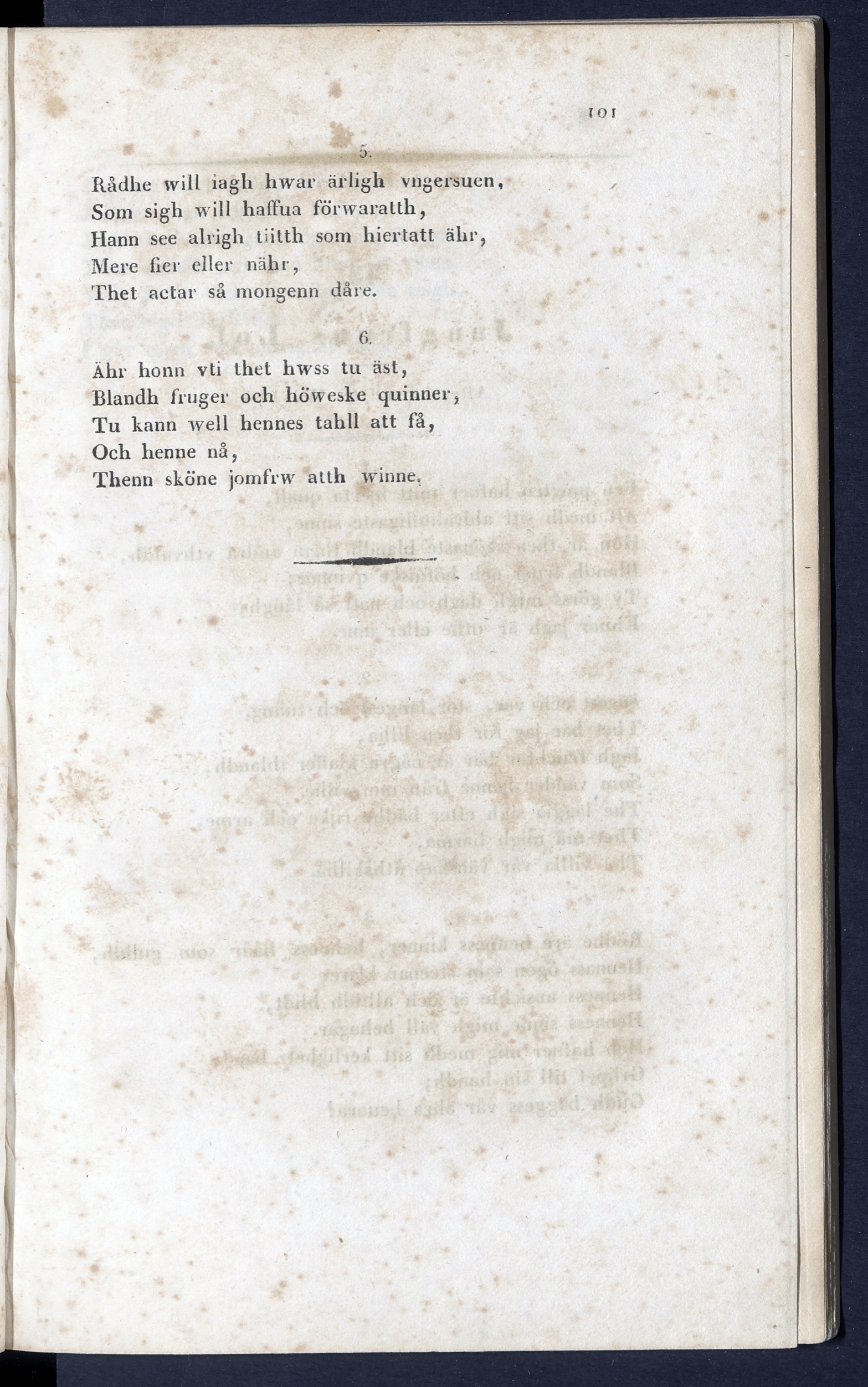 101

5.

Rådhe will iagh hwar ärligh vngersuen,
Som sigh will haffua förwaratth,
Hann see alrigh tiitth som hiertatt ähr,
Mere fier eller nähr,
Thet actar så mongenn dåre.

6.

Ähr honn vti thet hwss tu äst,
Blandh fruger och höweske quinner,
Tu kann well hennes tahll att få,
Och henne nå,
Thenn sköne jomfrw atth winne.